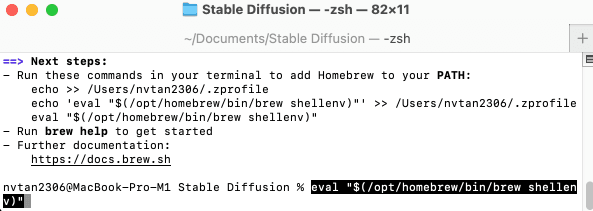 Stable Diffusion — -zsh — 82×11

~/Documents/Stable Diffusion — -zsh

+

==> Next steps:
- Run these commands in your terminal to add Homebrew to your PATH:
    echo >> /Users/nvtan2306/.zprofile
    echo 'eval "$(/opt/homebrew/bin/brew shellenv)"' >> /Users/nvtan2306/.zprofile
    eval "$(/opt/homebrew/bin/brew shellenv)"
- Run brew help to get started
- Further documentation:
    https://docs.brew.sh

nvtan2306@MacBook-Pro-M1 Stable Diffusion % eval "$(/opt/homebrew/bin/brew shellenv)"